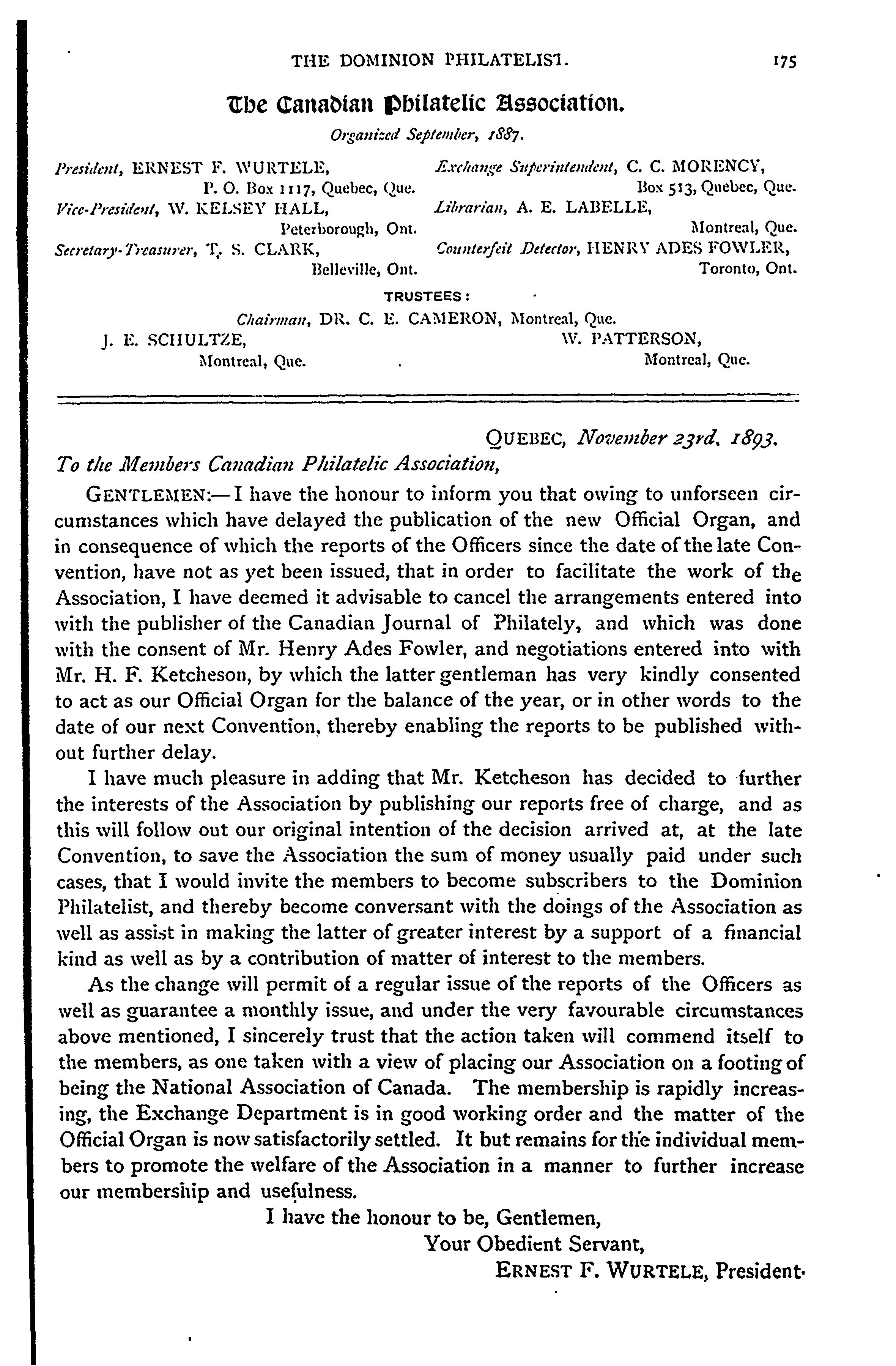 THE DOMINION PHILATELIST. 175

The Canadian Philatelic Association.

Organized September, 1887.

President, ERNEST F. WURTELE, P. O. Box 1117, Quebec, Que.
Vice-President, W. KELSEY HALL, Peterborough, Ont.
Secretary-Treasurer, T. S. CLARK, Belleville, Ont.

Exchange Superintendent, C. C. MORENCY, Box 513, Quebec, Que.
Librarian, A. E. LABELLE, Montreal, Que.
Counterfeit Detector, HENRY ADES FOWLER, Toronto, Ont.

TRUSTEES:

Chairman, DR. C. E. CAMERON, Montreal, Que.
J. E. SCHULTZE, Montreal, Que.
W. PATTERSON, Montreal, Que.

QUEBEC, November 23rd, 1893.

To the Members Canadian Philatelic Association,

GENTLEMEN:—I have the honour to inform you that owing to unforseen circumstances which have delayed the publication of the new Official Organ, and in consequence of which the reports of the Officers since the date of the late Convention, have not as yet been issued, that in order to facilitate the work of the Association, I have deemed it advisable to cancel the arrangements entered into with the publisher of the Canadian Journal of Philately, and which was done with the consent of Mr. Henry Ades Fowler, and negotiations entered into with Mr. H. F. Ketcheson, by which the latter gentleman has very kindly consented to act as our Official Organ for the balance of the year, or in other words to the date of our next Convention, thereby enabling the reports to be published without further delay.

I have much pleasure in adding that Mr. Ketcheson has decided to further the interests of the Association by publishing our reports free of charge, and as this will follow out our original intention of the decision arrived at, at the late Convention, to save the Association the sum of money usually paid under such cases, that I would invite the members to become subscribers to the Dominion Philatelist, and thereby become conversant with the doings of the Association as well as assist in making the latter of greater interest by a support of a financial kind as well as by a contribution of matter of interest to the members.

As the change will permit of a regular issue of the reports of the Officers as well as guarantee a monthly issue, and under the very favourable circumstances above mentioned, I sincerely trust that the action taken will commend itself to the members, as one taken with a view of placing our Association on a footing of being the National Association of Canada. The membership is rapidly increasing, the Exchange Department is in good working order and the matter of the Official Organ is now satisfactorily settled. It but remains for the individual members to promote the welfare of the Association in a manner to further increase our membership and usefulness.

I have the honour to be, Gentlemen,
Your Obedient Servant,
ERNEST F. WURTELE, President.